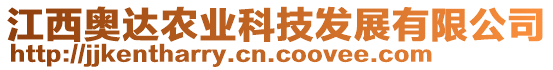 江西奥达农业科技发展有限公司
http://jjkentharry.cn.coovee.com